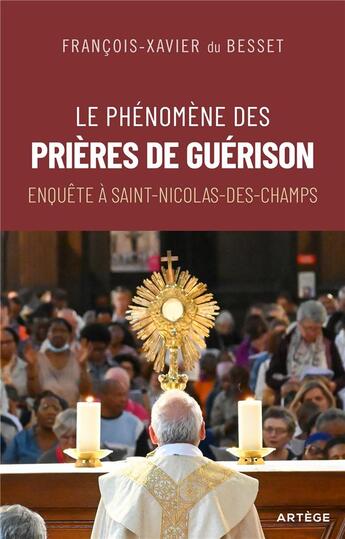 FRANÇOIS-XAVIER du BESSET

LE PHÉNOMÈNE DES
PRIÈRES DE GUÉRISON

ENQUÊTE À SAINT-NICOLAS-DES-CHAMPS

ARTÈGE